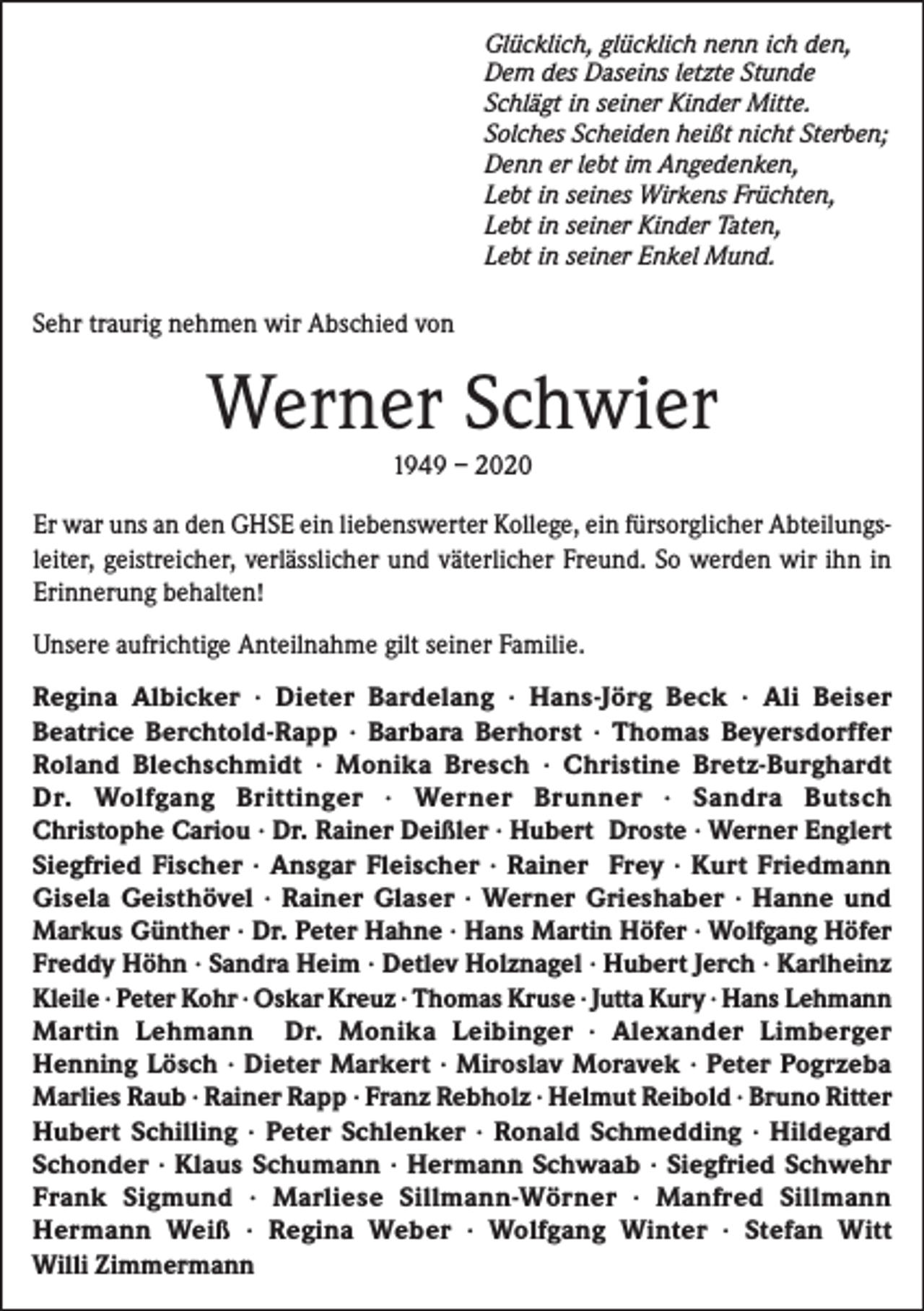 Glücklich, glücklich nenn ich den,
Dem des Daseins letzte Stunde
Schlägt in seiner Kinder Mitte.
Solches Scheiden heißt nicht Sterben;
Denn er lebt im Angedenken,
Lebt in seines Wirkens Früchten,
Lebt in seiner Kinder Taten,
Lebt in seiner Enkel Mund.

Sehr traurig nehmen wir Abschied von

Werner Schwier

1949 – 2020

Er war uns an den GHSE ein liebenswerter Kollege, ein fürsorglicher Abteilungsleiter, geistreicher, verlässlicher und väterlicher Freund. So werden wir ihn in Erinnerung behalten!

Unsere aufrichtige Anteilnahme gilt seiner Familie.

Regina Albicker · Dieter Bardelang · Hans-Jörg Beck · Ali Beiser Beatrice Berchtold-Rapp · Barbara Berhorst · Thomas Beyersdorffer Roland Blechschmidt · Monika Bresch · Christine Bretz-Burghardt Dr. Wolfgang Brittinger · Werner Brunner · Sandra Butsch Christophe Cariou · Dr. Rainer Deißler · Hubert Droste · Werner Englert Siegfried Fischer · Ansgar Fleischer · Rainer Frey · Kurt Friedmann Gisela Geisthövel · Rainer Glaser · Werner Grieshaber · Hanne und Markus Günther · Dr. Peter Hahne · Hans Martin Höfer · Wolfgang Höfer Freddy Höhn · Sandra Heim · Detlev Holznagel · Hubert Jerch · Karlheinz Kleile · Peter Kohr · Oskar Kreuz · Thomas Kruse · Jutta Kury · Hans Lehmann Martin Lehmann Dr. Monika Leibinger · Alexander Limberger Henning Lösch · Dieter Markert · Miroslav Moravek · Peter Pogrzeba Marlies Raub · Rainer Rapp · Franz Rebholz · Helmut Reibold · Bruno Ritter Hubert Schilling · Peter Schlenker · Ronald Schmedding · Hildegard Schonder · Klaus Schumann · Hermann Schwaab · Siegfried Schwehr Frank Sigmund · Marliese Sillmann-Wörner · Manfred Sillmann Hermann Weiß · Regina Weber · Wolfgang Winter · Stefan Witt Willi Zimmermann